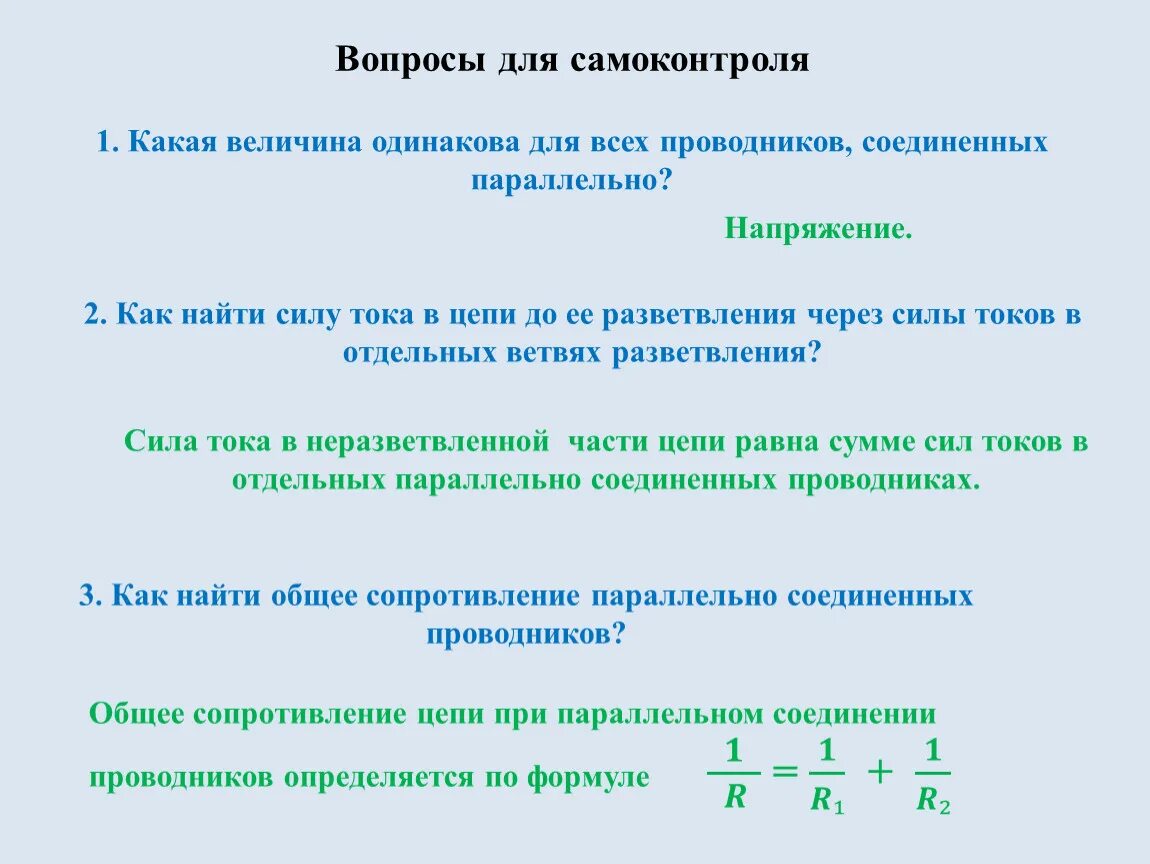 Вопросы для самоконтроля

1. Какая величина одинакова для всех проводников, соединенных параллельно?

Напряжение.

2. Как найти силу тока в цепи до ее разветвления через силы токов в отдельных ветвях разветвления?

Сила тока в неразветвленной  части цепи равна сумме сил токов в отдельных параллельно соединенных проводниках.

3. Как найти общее сопротивление параллельно соединенных проводников?

Общее сопротивление цепи при параллельном соединении проводников определяется по формуле $\frac{1}{R} = \frac{1}{R_1} + \frac{1}{R_2}$